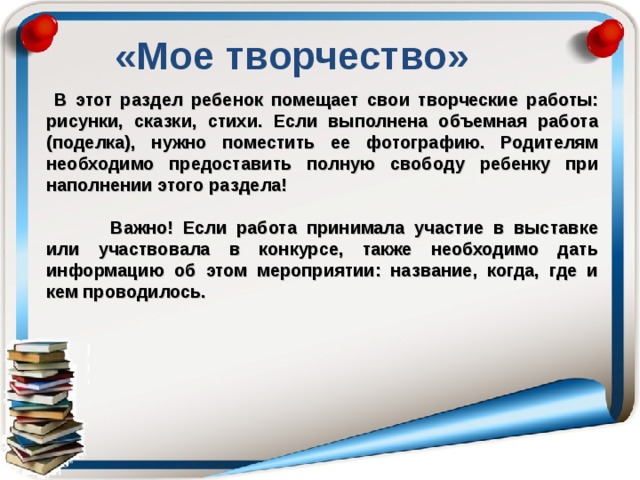 «Мое творчество»

В этот раздел ребенок помещает свои творческие работы: рисунки, сказки, стихи. Если выполнена объемная работа (поделка), нужно поместить ее фотографию. Родителям необходимо предоставить полную свободу ребенку при наполнении этого раздела!

Важно! Если работа принимала участие в выставке или участвовала в конкурсе, также необходимо дать информацию об этом мероприятии: название, когда, где и кем проводилось.